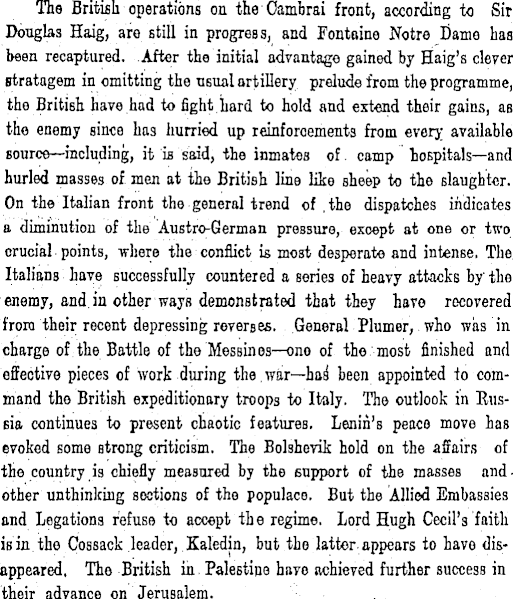 The British operations on the Cambrai front, according to Sir Douglas Haig, are still in progress, and Fontaine Notre Dame has been recaptured. After the initial advantage gained by Haig's clever stratagem in omitting the usual artillery prelude from the programme, the British have had to fight hard to hold and extend their gains, as the enemy since has hurried up reinforcements from every available source—including, it is said, the inmates of camp hospitals—and hurled masses of men at the British line like sheep to the slaughter. On the Italian front the general trend of the dispatches indicates a diminution of the Austro-German pressure, except at one or two crucial points, where the conflict is most desperate and intense. The Italians have successfully countered a series of heavy attacks by the enemy, and in other ways demonstrated that they have recovered from their recent depressing reverses. General Plumer, who was in charge of the Battle of the Messines—one of the most finished and effective pieces of work during the war—has been appointed to command the British expeditionary troops to Italy. The outlook in Russia continues to present chaotic features. Lenin's peace move has evoked some strong criticism. The Bolshevik hold on the affairs of the country is chiefly measured by the support of the masses and other unthinking sections of the populace. But the Allied Embassies and Legations refuse to accept the regime. Lord Hugh Cecil's faith is in the Cossack leader, Kaledin, but the latter appears to have disappeared. The British in Palestine have achieved further success in their advance on Jerusalem.